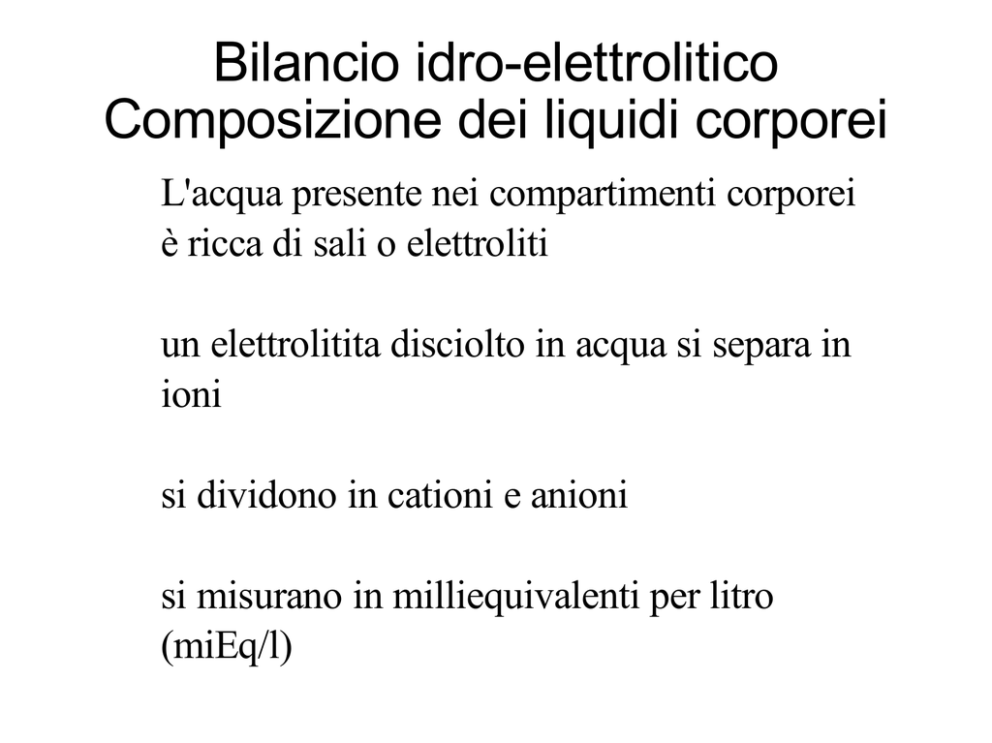 Bilancio idro-elettrolitico
Composizione dei liquidi corporei

L'acqua presente nei compartimenti corporei è ricca di sali o elettroliti

un elettrolitita disciolto in acqua si separa in ioni

si dividono in cationi e anioni

si misurano in milliequivalenti per litro (miEq/l)